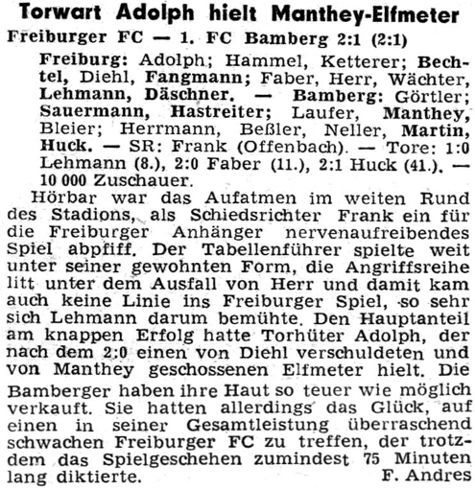 Torwart Adolph hielt Manthey-Elfmeter

Freiburger FC — 1. FC Bamberg 2:1 (2:1)

Freiburg: Adolph; Hammel, Ketterer; Bechtel, Diehl, Fangmann; Faber, Herr, Wächter, Lehmann, Däschner. — Bamberg: Görtler; Sauermann, Hastreiter; Laufer, Manthey, Bleier; Herrmann, Beßler, Neller, Martin, Huck. — SR: Frank (Offenbach). — Tore: 1:0 Lehmann (8.), 2:0 Faber (11.), 2:1 Huck (41.). — 10 000 Zuschauer.

Hörbar war das Aufatmen im weiten Rund des Stadions, als Schiedsrichter Frank ein für die Freiburger Anhänger nervenaufreibendes Spiel abpfiff. Der Tabellenführer spielte weit unter seiner gewohnten Form, die Angriffsreihe litt unter dem Ausfall von Herr und damit kam auch keine Linie ins Freiburger Spiel, so sehr sich Lehmann darum bemühte. Den Hauptanteil am knappen Erfolg hatte Torhüter Adolph, der nach dem 2:0 einen von Diehl verschuldeten und von Manthey geschossenen Elfmeter hielt. Die Bamberger haben ihre Haut so teuer wie möglich verkauft. Sie hatten allerdings das Glück, auf einen in seiner Gesamtleistung überraschend schwachen Freiburger FC zu treffen, der trotzdem das Spielgeschehen zumindest 75 Minuten lang diktierte. F. Andres